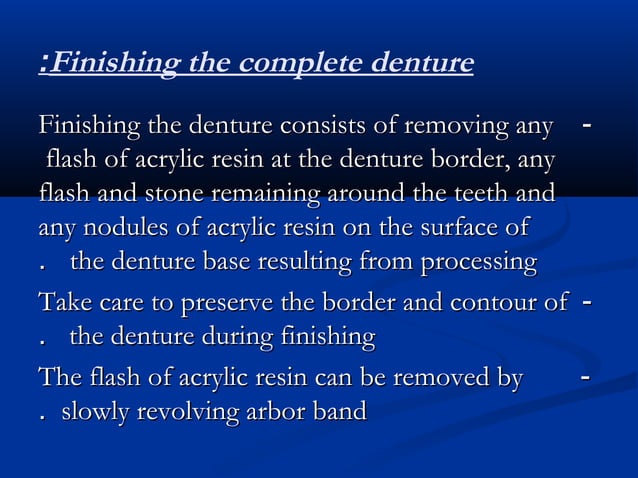 :Finishing the complete denture

Finishing the denture consists of removing any - flash of acrylic resin at the denture border, any flash and stone remaining around the teeth and any nodules of acrylic resin on the surface of . the denture base resulting from processing

Take care to preserve the border and contour of - . the denture during finishing

The flash of acrylic resin can be removed by - . slowly revolving arbor band